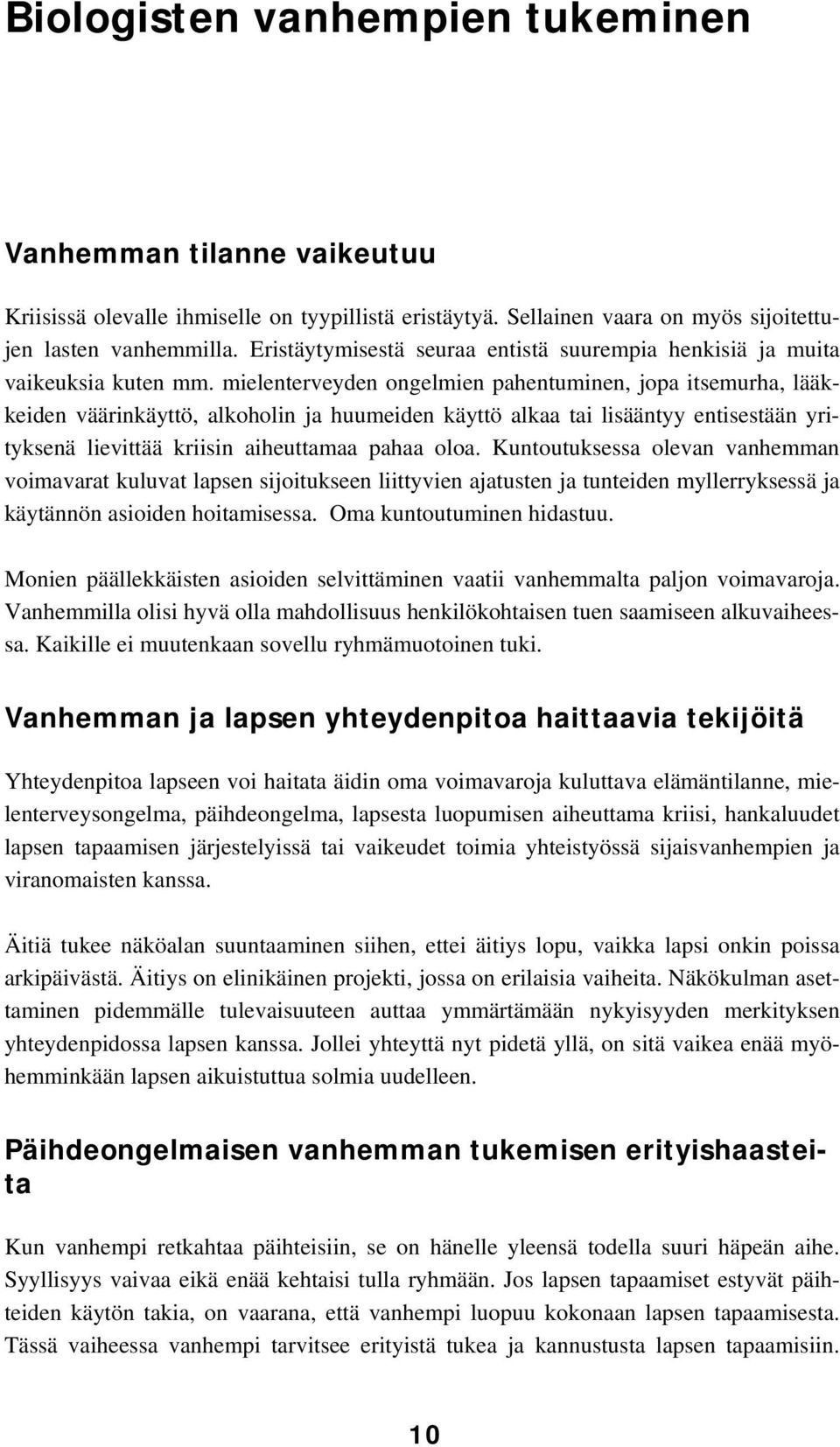 Biologisten vanhempien tukeminen

Vanhemman tilanne vaikeutuu

Kriisissä olevalle ihmiselle on tyypillistä eristäytyä. Sellainen vaara on myös sijoitettujen lasten vanhemmilla. Eristäytymisestä seuraa entistä suurempia henkisiä ja muita vaikeuksia kuten mm. mielenterveyden ongelmien pahentuminen, jopa itsemurha, lääkkeiden väärinkäyttö, alkoholin ja huumeiden käyttö alkaa tai lisääntyy entisestään yrityksenä lievittää kriisin aiheuttamaa pahaa oloa. Kuntoutuksessa olevan vanhemman voimavarat kuluvat lapsen sijoitukseen liittyvien ajatusten ja tunteiden myllerryksessä ja käytännön asioiden hoitamisessa. Oma kuntoutuminen hidastuu.

Monien päällekkäisten asioiden selvittäminen vaatii vanhemmalta paljon voimavaroja. Vanhemmilla olisi hyvä olla mahdollisuus henkilökohtaisen tuen saamiseen alkuvaiheessa. Kaikille ei muutenkaan sovellu ryhmämuotoinen tuki.

Vanhemman ja lapsen yhteydenpitoa haittaavia tekijöitä

Yhteydenpitoa lapseen voi haitata äidin oma voimavaroja kuluttava elämäntilanne, mielenterveysongelma, päihdeongelma, lapsesta luopumisen aiheuttama kriisi, hankaluudet lapsen tapaamisen järjestelyissä tai vaikeudet toimia yhteistyössä sijaisvanhempien ja viranomaisten kanssa.

Äitiä tukee näköalan suuntaaminen siihen, ettei äitiys lopu, vaikka lapsi onkin poissa arkipäivästä. Äitiys on elinikäinen projekti, jossa on erilaisia vaiheita. Näkökulman asettaminen pidemmälle tulevaisuuteen auttaa ymmärtämään nykyisyyden merkityksen yhteydenpidossa lapsen kanssa. Jollei yhteyttä nyt pidetä yllä, on sitä vaikea enää myöhemminkään lapsen aikuistuttua solmia uudelleen.

Päihdeongelmaisen vanhemman tukemisen erityishaasteita

Kun vanhempi retkahtaa päihteisiin, se on hänelle yleensä todella suuri häpeän aihe. Syyllisyys vaivaa eikä enää kehtaisi tulla ryhmään. Jos lapsen tapaamiset estyvät päihteiden käytön takia, on vaarana, että vanhempi luopuu kokonaan lapsen tapaamisesta. Tässä vaiheessa vanhempi tarvitsee erityistä tukea ja kannustusta lapsen tapaamisiin.

10